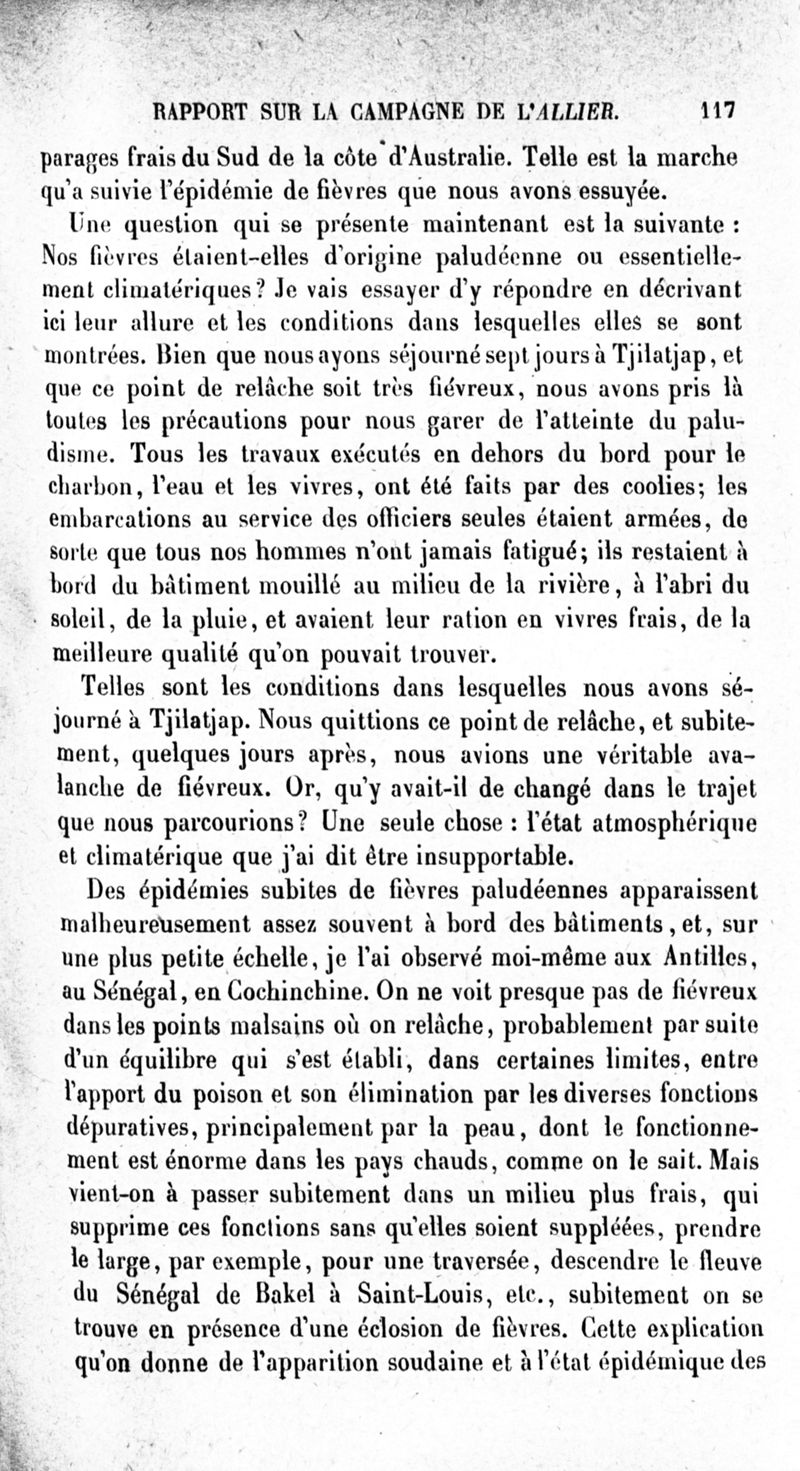 RAPPORT SUR LA CAMPAGNE DE L'ALLIER. 117

parages frais du Sud de la côte d'Australie. Telle est la marche qu'a suivie l'épidémie de fièvres que nous avons essuyée.

Une question qui se présente maintenant est la suivante : Nos fièvres étaient-elles d'origine paludéenne ou essentiellement climatériques? Je vais essayer d'y répondre en décrivant ici leur allure et les conditions dans lesquelles elles se sont montrées. Bien que nous ayons séjourné sept jours à Tjilatjap, et que ce point de relâche soit très fiévreux, nous avons pris là toutes les précautions pour nous garer de l'atteinte du paludisme. Tous les travaux exécutés en dehors du bord pour le charbon, l'eau et les vivres, ont été faits par des coolies; les embarcations au service des officiers seules étaient armées, de sorte que tous nos hommes n'ont jamais fatigué; ils restaient à bord du bâtiment mouillé au milieu de la rivière, à l'abri du soleil, de la pluie, et avaient leur ration en vivres frais, de la meilleure qualité qu'on pouvait trouver.

Telles sont les conditions dans lesquelles nous avons séjourné à Tjilatjap. Nous quittions ce point de relâche, et subitement, quelques jours après, nous avions une véritable avalanche de fiévreux. Or, qu'y avait-il de changé dans le trajet que nous parcourions? Une seule chose : l'état atmosphérique et climatérique que j'ai dit être insupportable.

Des épidémies subites de fièvres paludéennes apparaissent malheureusement assez souvent à bord des bâtiments, et, sur une plus petite échelle, je l'ai observé moi-même aux Antilles, au Sénégal, en Cochinchine. On ne voit presque pas de fiévreux dans les points malsains où on relâche, probablement par suite d'un équilibre qui s'est établi, dans certaines limites, entre l'apport du poison et son élimination par les diverses fonctions dépuratives, principalement par la peau, dont le fonctionnement est énorme dans les pays chauds, comme on le sait. Mais vient-on à passer subitement dans un milieu plus frais, qui supprime ces fonctions sans qu'elles soient suppléées, prendre le large, par exemple, pour une traversée, descendre le fleuve du Sénégal de Bakel à Saint-Louis, etc., subitement on se trouve en présence d'une éclosion de fièvres. Cette explication qu'on donne de l'apparition soudaine et à l'état épidémique des